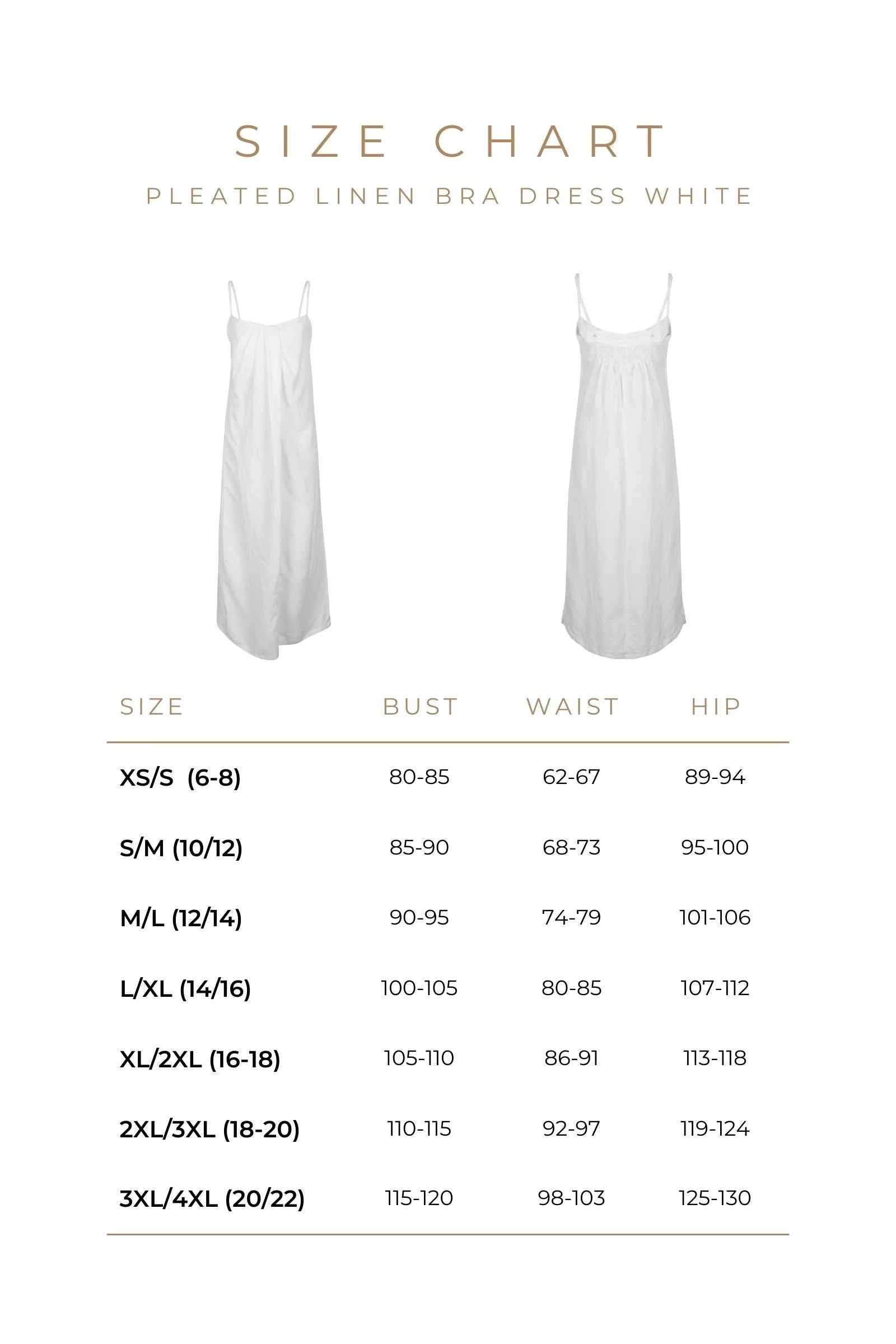 SIZE CHART

PLEATED LINEN BRA DRESS WHITE

| SIZE | BUST | WAIST | HIP |
|---|---|---|---|
| XS/S (6-8) | 80-85 | 62-67 | 89-94 |
| S/M (10/12) | 85-90 | 68-73 | 95-100 |
| M/L (12/14) | 90-95 | 74-79 | 101-106 |
| L/XL (14/16) | 100-105 | 80-85 | 107-112 |
| XL/2XL (16-18) | 105-110 | 86-91 | 113-118 |
| 2XL/3XL (18-20) | 110-115 | 92-97 | 119-124 |
| 3XL/4XL (20/22) | 115-120 | 98-103 | 125-130 |